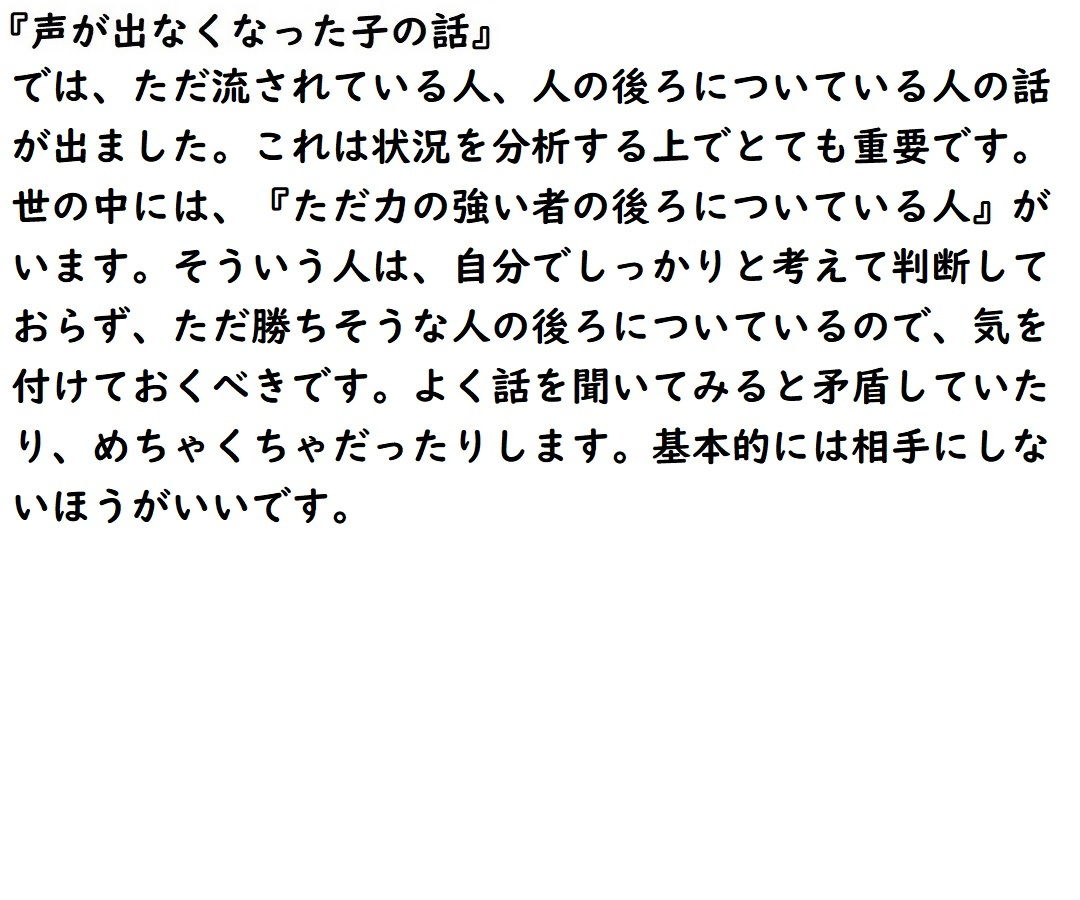 『声が出なくなった子の話』
では、ただ流されている人、人の後ろについている人の話が出ました。これは状況を分析する上でとても重要です。世の中には、『ただ力の強い者の後ろについている人』がいます。そういう人は、自分でしっかりと考えて判断しておらず、ただ勝ちそうな人の後ろについているので、気を付けておくべきです。よく話を聞いてみると矛盾していたり、めちゃくちゃだったりします。基本的には相手にしないほうがいいです。